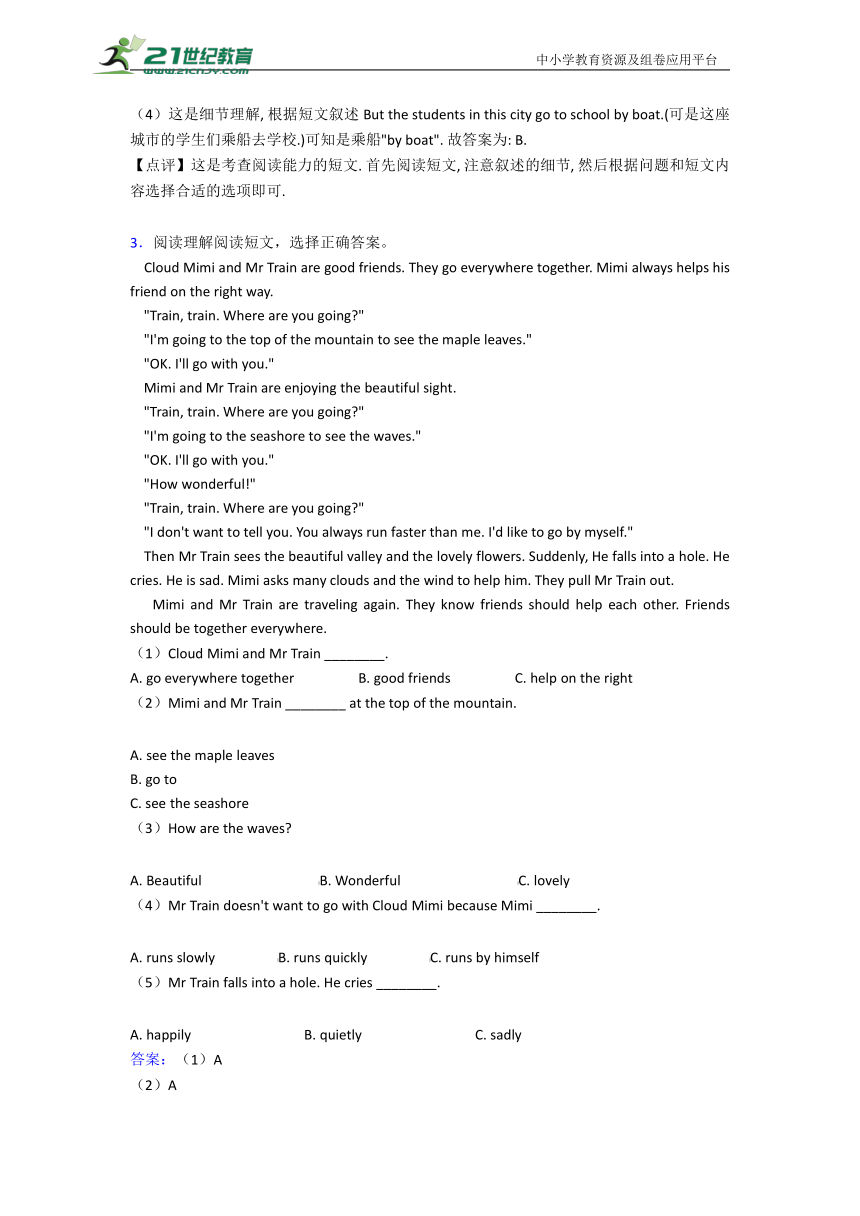 21世纪教育
www.21cnjy.com
中小学教育资源及组卷应用平台

（4）这是细节理解, 根据短文叙述 But the students in this city go to school by boat.(可是这座城市的学生们乘船去学校.)可知是乘船"by boat". 故答案为: B.
【点评】这是考查阅读能力的短文. 首先阅读短文, 注意叙述的细节, 然后根据问题和短文内容选择合适的选项即可.

3．阅读理解阅读短文，选择正确答案。
Cloud Mimi and Mr Train are good friends. They go everywhere together. Mimi always helps his friend on the right way.
"Train, train. Where are you going?"
"I'm going to the top of the mountain to see the maple leaves."
"OK. I'll go with you."
Mimi and Mr Train are enjoying the beautiful sight.
"Train, train. Where are you going?"
"I'm going to the seashore to see the waves."
"OK. I'll go with you."
"How wonderful!"
"Train, train. Where are you going?"
"I don't want to tell you. You always run faster than me. I'd like to go by myself."
Then Mr Train sees the beautiful valley and the lovely flowers. Suddenly, He falls into a hole. He cries. He is sad. Mimi asks many clouds and the wind to help him. They pull Mr Train out.
Mimi and Mr Train are traveling again. They know friends should help each other. Friends should be together everywhere.
（1）Cloud Mimi and Mr Train ________.
A. go everywhere together B. good friends C. help on the right
（2）Mimi and Mr Train ________ at the top of the mountain.

A. see the maple leaves
B. go to
C. see the seashore
（3）How are the waves?

A. Beautiful B. Wonderful C. lovely
（4）Mr Train doesn't want to go with Cloud Mimi because Mimi ________.

A. runs slowly B. runs quickly C. runs by himself
（5）Mr Train falls into a hole. He cries ________.

A. happily B. quietly C. sadly
答案：（1）A
（2）A